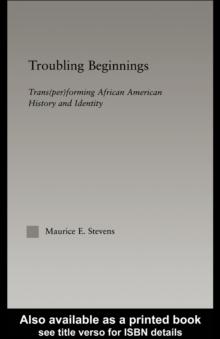 Troubling Beginnings

Trans(per)forming African American History and Identity

Maurice E. Stevens

Also available as a printed book
see title verso for ISBN details